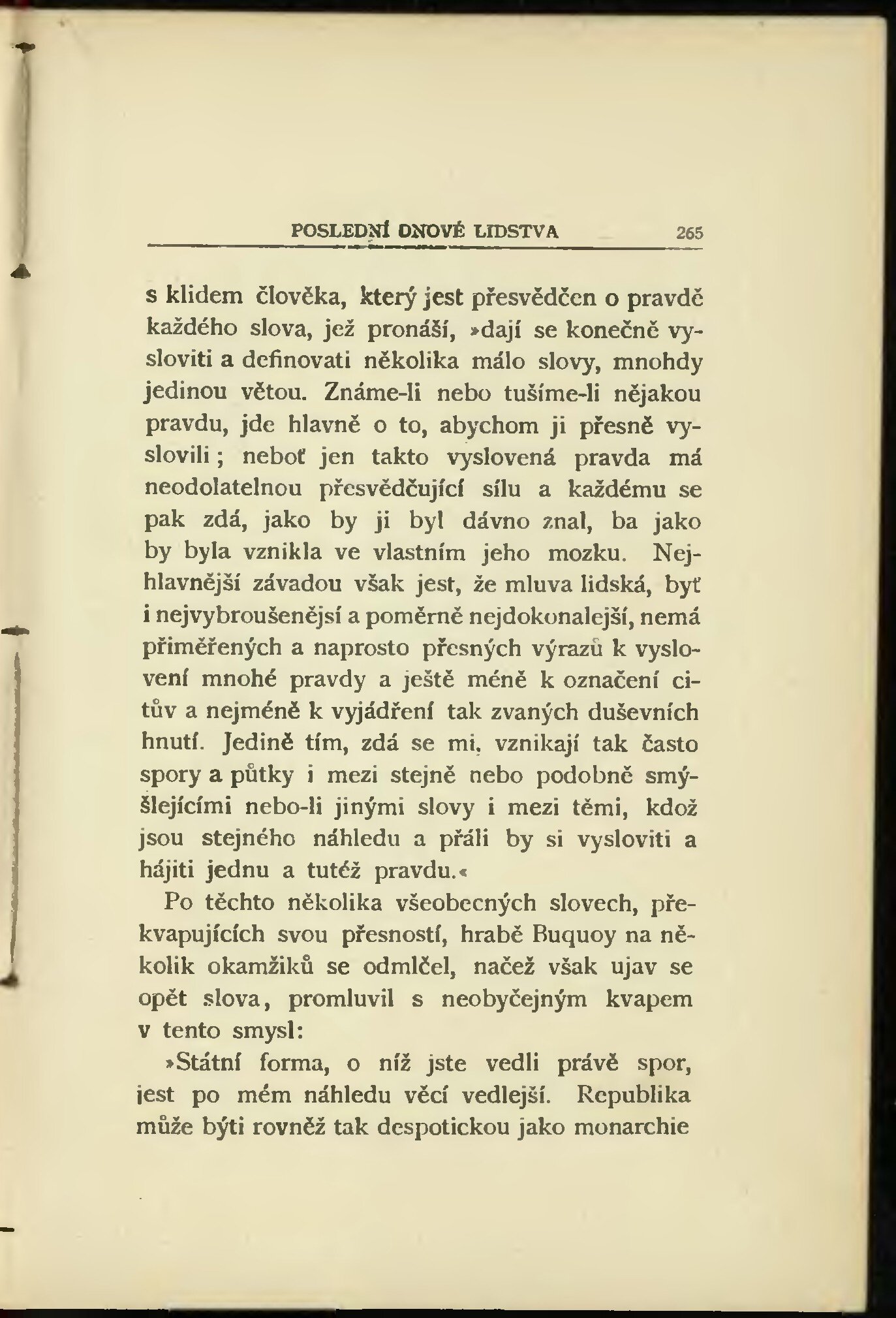 POSLEDNÍ DNOVÉ LIDSTVA 265

s klidem člověka, který jest přesvědčen o pravdě každého slova, jež pronáší, »dají se konečně vysloviti a definovati několika málo slovy, mnohdy jedinou větou. Známe-li nebo tušíme-li nějakou pravdu, jde hlavně o to, abychom ji přesně vyslovili; neboť jen takto vyslovená pravda má neodolatelnou přesvědčující sílu a každému se pak zdá, jako by ji byl dávno znal, ba jako by byla vznikla ve vlastním jeho mozku. Nejhlavnější závadou však jest, že mluva lidská, byť i nejvybroušenější a poměrně nejdokonalejší, nemá přiměřených a naprosto přesných výrazů k vyslovení mnohé pravdy a ještě méně k označení citův a nejméně k vyjádření tak zvaných duševních hnutí. Jedině tím, zdá se mi, vznikají tak často spory a půtky i mezi stejně nebo podobně smýšlejícími nebo-li jinými slovy i mezi těmi, kdož jsou stejného náhledu a přáli by si vysloviti a hájiti jednu a tutéž pravdu.«

Po těchto několika všeobecných slovech, překvapujících svou přesností, hrabě Buquoy na několik okamžiků se odmlčel, načež však ujav se opět slova, promluvil s neobyčejným kvapem v tento smysl:

»Státní forma, o níž jste vedli právě spor, jest po mém náhledu věcí vedlejší. Republika může býti rovněž tak despotickou jako monarchie